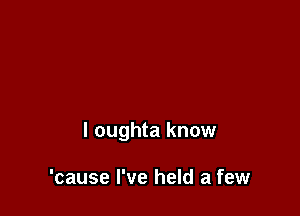 I oughta know

'cause I've held a few